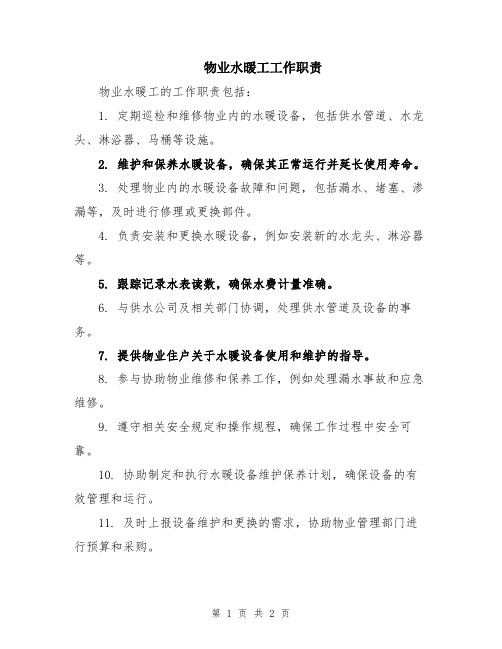 物业水暖工工作职责

物业水暖工的工作职责包括：

1. 定期巡检和维修物业内的水暖设备，包括供水管道、水龙头、淋浴器、马桶等设施。

2. 维护和保养水暖设备，确保其正常运行并延长使用寿命。

3. 处理物业内的水暖设备故障和问题，包括漏水、堵塞、渗漏等，及时进行修理或更换部件。

4. 负责安装和更换水暖设备，例如安装新的水龙头、淋浴器等。

5. 跟踪记录水表读数，确保水费计量准确。

6. 与供水公司及相关部门协调，处理供水管道及设备的事务。

7. 提供物业住户关于水暖设备使用和维护的指导。

8. 参与协助物业维修和保养工作，例如处理漏水事故和应急维修。

9. 遵守相关安全规定和操作规程，确保工作过程中安全可靠。

10. 协助制定和执行水暖设备维护保养计划，确保设备的有效管理和运行。

11. 及时上报设备维护和更换的需求，协助物业管理部门进行预算和采购。

第 1 页 共 2 页